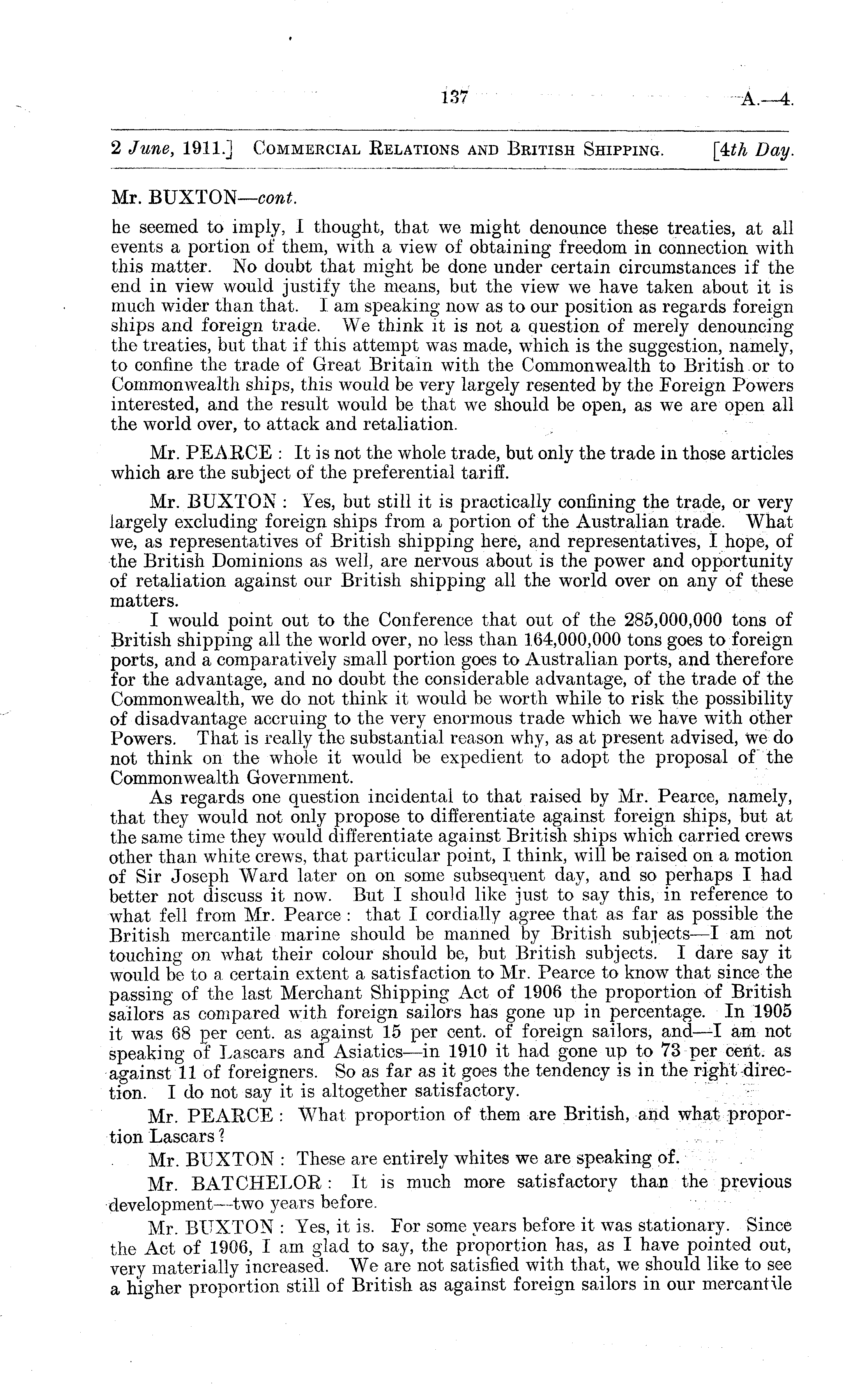 137

A.—4.

2 June, 1911.] COMMERCIAL RELATIONS AND BRITISH SHIPPING. [4th Day.

Mr. BUXTON—cont.

he seemed to imply, I thought, that we might denounce these treaties, at all events a portion of them, with a view of obtaining freedom in connection with this matter. No doubt that might be done under certain circumstances if the end in view would justify the means, but the view we have taken about it is much wider than that. I am speaking now as to our position as regards foreign ships and foreign trade. We think it is not a question of merely denouncing the treaties, but that if this attempt was made, which is the suggestion, namely, to confine the trade of Great Britain with the Commonwealth to British or to Commonwealth ships, this would be very largely resented by the Foreign Powers interested, and the result would be that we should be open, as we are open all the world over, to attack and retaliation.

Mr. PEARCE: It is not the whole trade, but only the trade in those articles which are the subject of the preferential tariff.

Mr. BUXTON: Yes, but still it is practically confining the trade, or very largely excluding foreign ships from a portion of the Australian trade. What we, as representatives of British shipping here, and representatives, I hope, of the British Dominions as well, are nervous about is the power and opportunity of retaliation against our British shipping all the world over on any of these matters.

I would point out to the Conference that out of the 285,000,000 tons of British shipping all the world over, no less than 164,000,000 tons goes to foreign ports, and a comparatively small portion goes to Australian ports, and therefore for the advantage, and no doubt the considerable advantage, of the trade of the Commonwealth, we do not think it would be worth while to risk the possibility of disadvantage accruing to the very enormous trade which we have with other Powers. That is really the substantial reason why, as at present advised, we do not think on the whole it would be expedient to adopt the proposal of the Commonwealth Government.

As regards one question incidental to that raised by Mr. Pearce, namely, that they would not only propose to differentiate against foreign ships, but at the same time they would differentiate against British ships which carried crews other than white crews, that particular point, I think, will be raised on a motion of Sir Joseph Ward later on on some subsequent day, and so perhaps I had better not discuss it now. But I should like just to say this, in reference to what fell from Mr. Pearce: that I cordially agree that as far as possible the British mercantile marine should be manned by British subjects—I am not touching on what their colour should be, but British subjects. I dare say it would be to a certain extent a satisfaction to Mr. Pearce to know that since the passing of the last Merchant Shipping Act of 1906 the proportion of British sailors as compared with foreign sailors has gone up in percentage. In 1905 it was 68 per cent. as against 15 per cent. of foreign sailors, and—I am not speaking of Lascars and Asiatics—in 1910 it had gone up to 73 per cent. as against 11 of foreigners. So as far as it goes the tendency is in the right direction. I do not say it is altogether satisfactory.

Mr. PEARCE: What proportion of them are British, and what proportion Lascars?

Mr. BUXTON: These are entirely whites we are speaking of.

Mr. BATCHELOR: It is much more satisfactory than the previous development—two years before.

Mr. BUXTON: Yes, it is. For some years before it was stationary. Since the Act of 1906, I am glad to say, the proportion has, as I have pointed out, very materially increased. We are not satisfied with that, we should like to see a higher proportion still of British as against foreign sailors in our mercantile